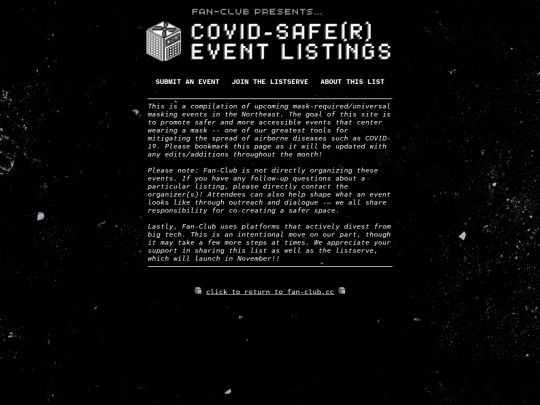 FAN-CLUB PRESENTS...

COVID-SAFE(R) EVENT LISTINGS

SUBMIT AN EVENT JOIN THE LISTSERVE ABOUT THIS LIST

This is a compilation of upcoming mask-required/universal masking events in the Northeast. The goal of this site is to promote safer and more accessible events that center wearing a mask -- one of our greatest tools for mitigating the spread of airborne diseases such as COVID-19. Please bookmark this page as it will be updated with any edits/additions throughout the month!

Please note: Fan-Club is not directly organizing these events. If you have any follow-up questions about a particular listing, please directly contact the organizer(s)! Attendees can also help shape what an event looks like through outreach and dialogue -- we all share responsibility for co-creating a safer space.

Lastly, Fan-Club uses platforms that actively divest from big tech. This is an intentional move on our part, though it may take a few more steps at times. We appreciate your support in sharing this list as well as the listserve, which will launch in November!!

click to return to fan-club.cc